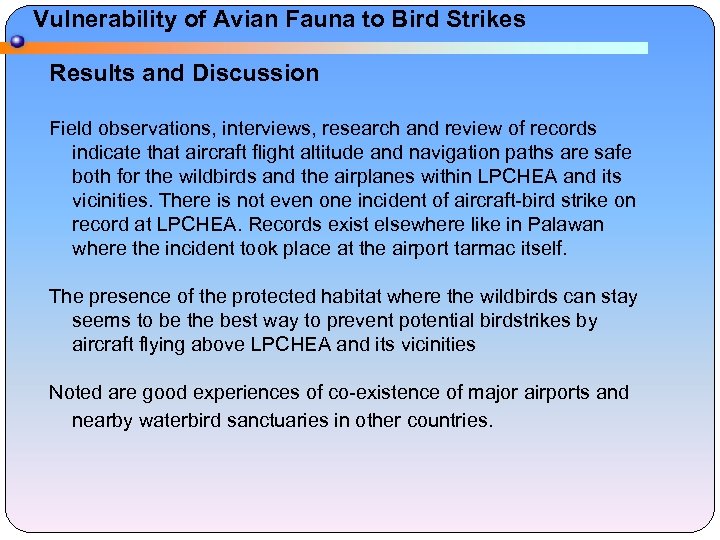 Vulnerability of Avian Fauna to Bird Strikes

Results and Discussion

Field observations, interviews, research and review of records indicate that aircraft flight altitude and navigation paths are safe both for the wildbirds and the airplanes within LPCHEA and its vicinities. There is not even one incident of aircraft-bird strike on record at LPCHEA. Records exist elsewhere like in Palawan where the incident took place at the airport tarmac itself.

The presence of the protected habitat where the wildbirds can stay seems to be the best way to prevent potential birdstrikes by aircraft flying above LPCHEA and its vicinities

Noted are good experiences of co-existence of major airports and nearby waterbird sanctuaries in other countries.